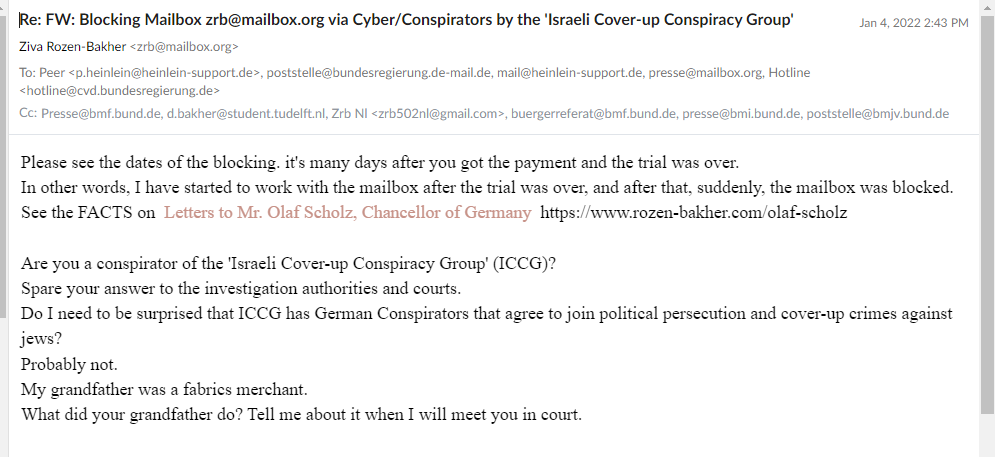 Re: FW: Blocking Mailbox zrb@mailbox.org via Cyber/Conspirators by the 'Israeli Cover-up Conspiracy Group'
Jan 4, 2022 2:43 PM
Ziva Rozen-Bakher <zrb@mailbox.org>
To: Peer <p.heinlein@heinlein-support.de>, poststelle@bundesregierung.de-mail.de, mail@heinlein-support.de, presse@mailbox.org, Hotline <hotline@cvd.bundesregierung.de>
Cc: Presse@bmf.bund.de, d.bakher@student.tudelft.nl, Zrb Nl <zrb502nl@gmail.com>, buergerreferat@bmf.bund.de, presse@bmi.bund.de, poststelle@bmjv.bund.de

Please see the dates of the blocking. it's many days after you got the payment and the trial was over.
In other words, I have started to work with the mailbox after the trial was over, and after that, suddenly, the mailbox was blocked.
See the FACTS on Letters to Mr. Olaf Scholz, Chancellor of Germany https://www.rozen-bakher.com/olaf-scholz

Are you a conspirator of the 'Israeli Cover-up Conspiracy Group' (ICCG)?
Spare your answer to the investigation authorities and courts.
Do I need to be surprised that ICCG has German Conspirators that agree to join political persecution and cover-up crimes against jews?
Probably not.
My grandfather was a fabrics merchant.
What did your grandfather do? Tell me about it when I will meet you in court.